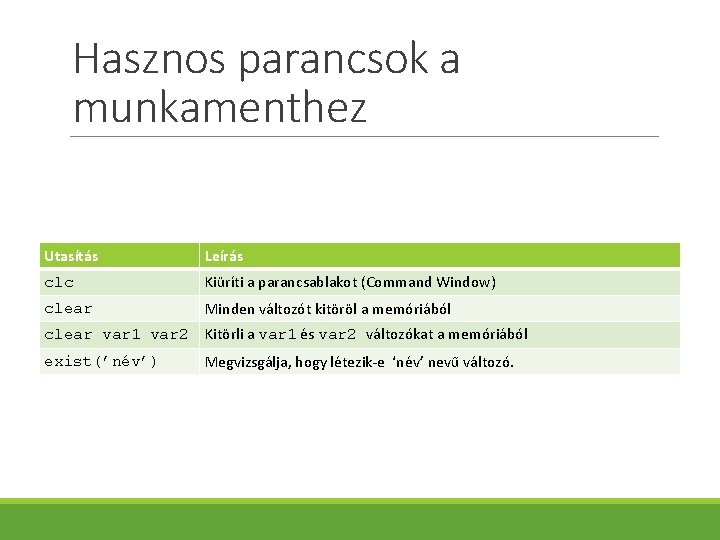 Hasznos parancsok a munkamenthez

| Utasítás | Leírás |
|---|---|
| clc | Kiüríti a parancsablakot (Command Window) |
| clear | Minden változót kitöröl a memóriából |
| clear var1 var2 | Kitörli a var1 és var2 változókat a memóriából |
| exist('név') | Megvizsgálja, hogy létezik-e 'név' nevű változó. |